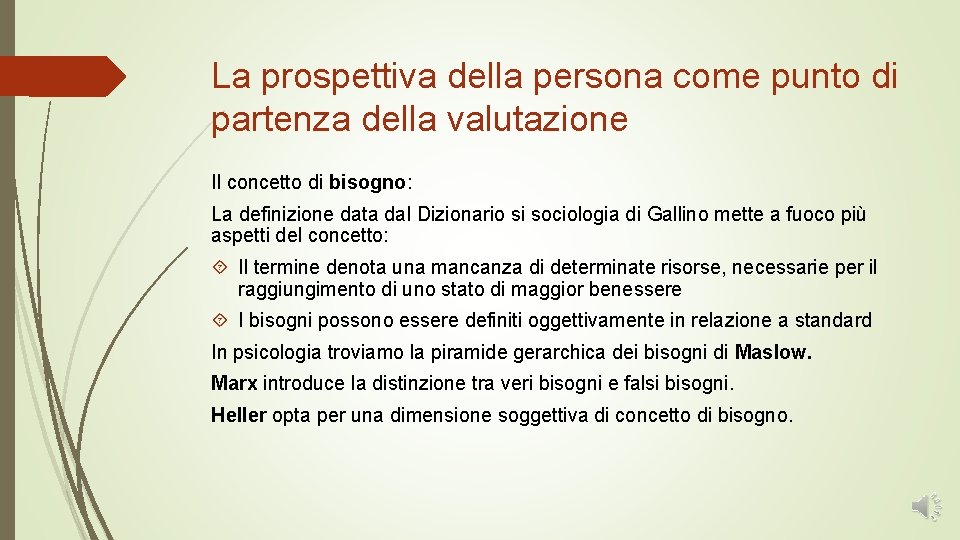 La prospettiva della persona come punto di partenza della valutazione

Il concetto di bisogno:

La definizione data dal Dizionario si sociologia di Gallino mette a fuoco più aspetti del concetto:

Il termine denota una mancanza di determinate risorse, necessarie per il raggiungimento di uno stato di maggior benessere

I bisogni possono essere definiti oggettivamente in relazione a standard

In psicologia troviamo la piramide gerarchica dei bisogni di Maslow.

Marx introduce la distinzione tra veri bisogni e falsi bisogni.

Heller opta per una dimensione soggettiva di concetto di bisogno.